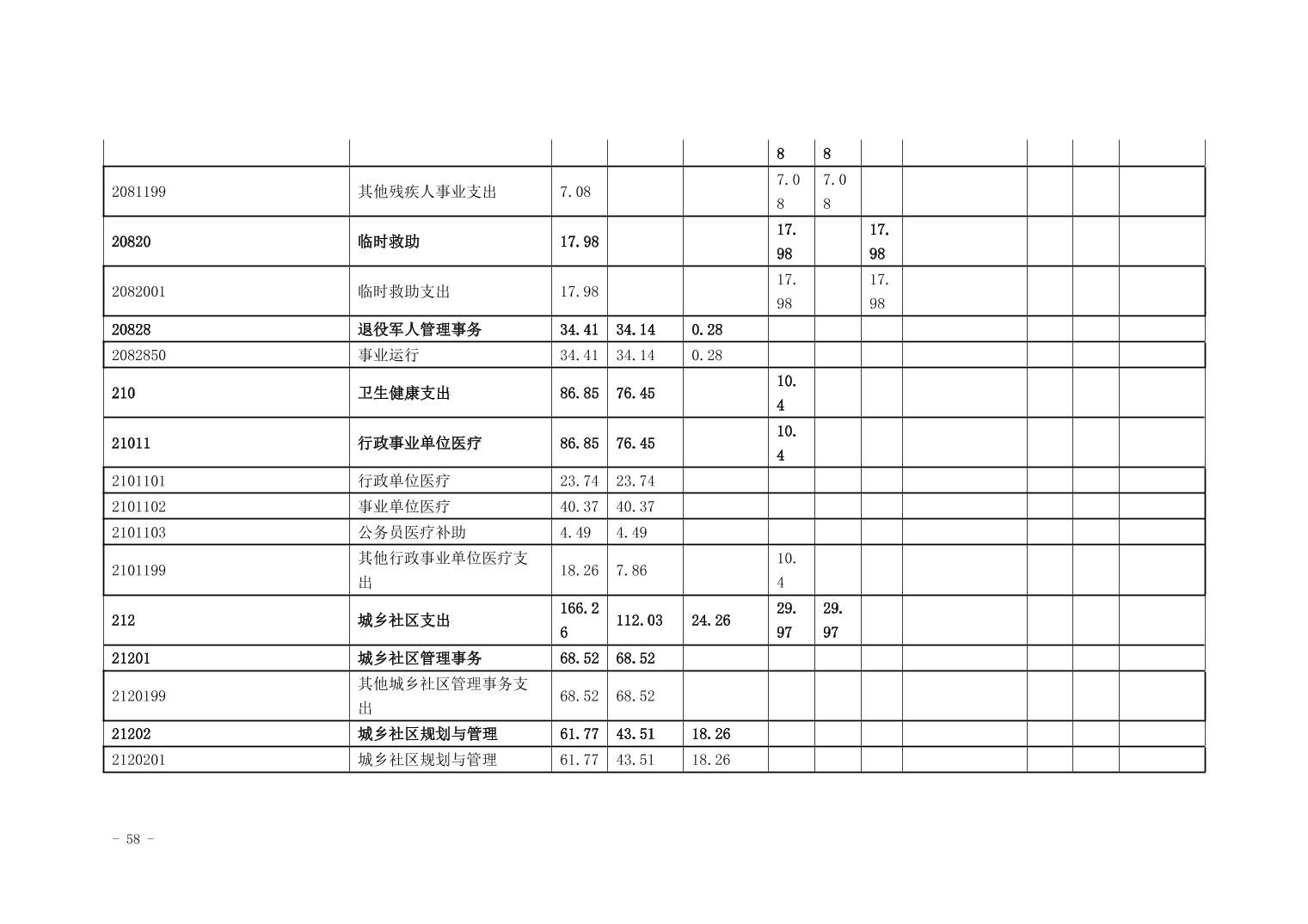 | | | | | | | | | | | | |
|---|---|---|---|---|---|---|---|---|---|---|---|
| | | | | | 8 | 8 | | | | | |
| 2081199 | 其他残疾人事业支出 | 7.08 | | | 7.08 | 7.08 | | | | | |
| 20820 | 临时救助 | 17.98 | | | 17.98 | | 17.98 | | | | |
| 2082001 | 临时救助支出 | 17.98 | | | 17.98 | | 17.98 | | | | |
| 20828 | 退役军人管理事务 | 34.41 | 34.14 | 0.28 | | | | | | | |
| 2082850 | 事业运行 | 34.41 | 34.14 | 0.28 | | | | | | | |
| 210 | 卫生健康支出 | 86.85 | 76.45 | | 10.4 | | | | | | |
| 21011 | 行政事业单位医疗 | 86.85 | 76.45 | | 10.4 | | | | | | |
| 2101101 | 行政单位医疗 | 23.74 | 23.74 | | | | | | | | |
| 2101102 | 事业单位医疗 | 40.37 | 40.37 | | | | | | | | |
| 2101103 | 公务员医疗补助 | 4.49 | 4.49 | | | | | | | | |
| 2101199 | 其他行政事业单位医疗支出 | 18.26 | 7.86 | | 10.4 | | | | | | |
| 212 | 城乡社区支出 | 166.26 | 112.03 | 24.26 | 29.97 | 29.97 | | | | | |
| 21201 | 城乡社区管理事务 | 68.52 | 68.52 | | | | | | | | |
| 2120199 | 其他城乡社区管理事务支出 | 68.52 | 68.52 | | | | | | | | |
| 21202 | 城乡社区规划与管理 | 61.77 | 43.51 | 18.26 | | | | | | | |
| 2120201 | 城乡社区规划与管理 | 61.77 | 43.51 | 18.26 | | | | | | | |

－ 58 －